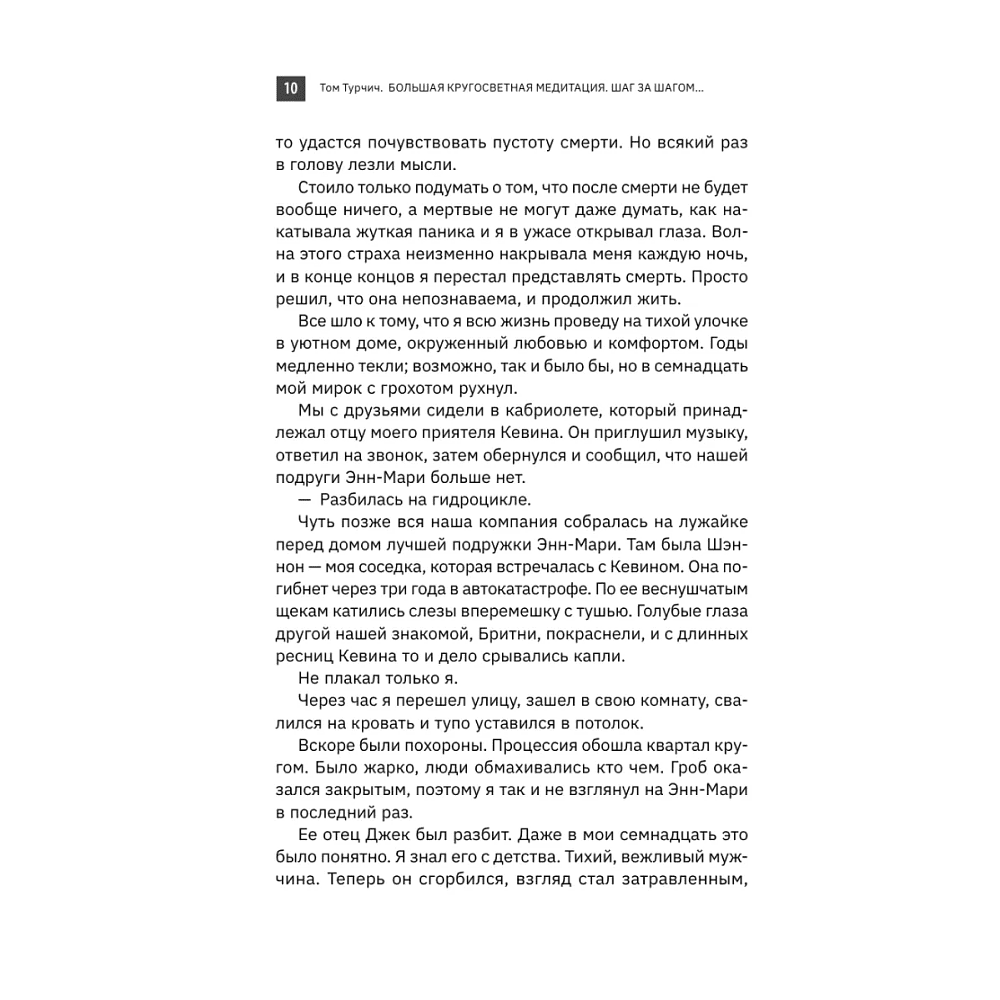 10 Том Турчич. БОЛЬШАЯ КРУГОСВЕТНАЯ МЕДИТАЦИЯ. ШАГ ЗА ШАГОМ...

то удастся почувствовать пустоту смерти. Но всякий раз в голову лезли мысли.

Стоило только подумать о том, что после смерти не будет вообще ничего, а мертвые не могут даже думать, как накатывала жуткая паника и я в ужасе открывал глаза. Волна этого страха неизменно накрывала меня каждую ночь, и в конце концов я перестал представлять смерть. Просто решил, что она непознаваема, и продолжил жить.

Все шло к тому, что я всю жизнь проведу на тихой улочке в уютном доме, окруженный любовью и комфортом. Годы медленно текли; возможно, так и было бы, но в семнадцать мой мирок с грохотом рухнул.

Мы с друзьями сидели в кабриолете, который принадлежал отцу моего приятеля Кевина. Он приглушил музыку, ответил на звонок, затем обернулся и сообщил, что нашей подруги Энн-Мари больше нет.

— Разбилась на гидроцикле.

Чуть позже вся наша компания собралась на лужайке перед домом лучшей подружки Энн-Мари. Там была Шэннон — моя соседка, которая встречалась с Кевином. Она погибнет через три года в автокатастрофе. По ее веснушчатым щекам катились слезы вперемешку с тушью. Голубые глаза другой нашей знакомой, Бритни, покраснели, и с длинных ресниц Кевина то и дело срывались капли.

Не плакал только я.

Через час я перешел улицу, зашел в свою комнату, свалился на кровать и тупо уставился в потолок.

Вскоре были похороны. Процессия обошла квартал кругом. Было жарко, люди обмахивались кто чем. Гроб оказался закрытым, поэтому я так и не взглянул на Энн-Мари в последний раз.

Ее отец Джек был разбит. Даже в мои семнадцать это было понятно. Я знал его с детства. Тихий, вежливый мужчина. Теперь он сгорбился, взгляд стал затравленным,